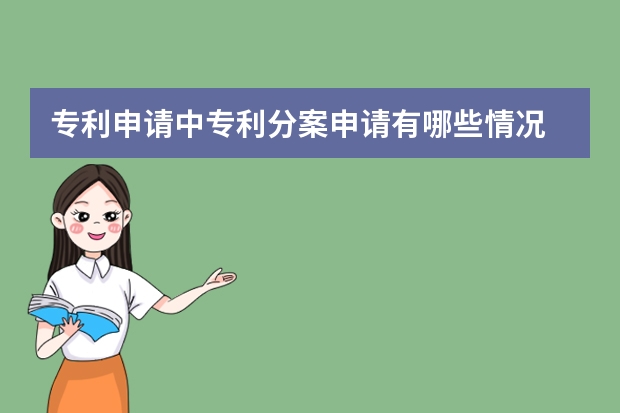 专利申请中专利分案申请有哪些情况